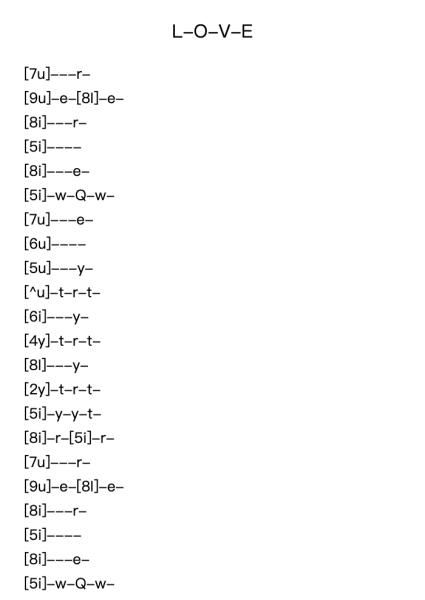 L–O–V–E

[7u]–––r–
[9u]–e–[8l]–e–
[8i]–––r–
[5i]––––
[8i]–––e–
[5i]–w–Q–w–
[7u]–––e–
[6u]––––
[5u]–––y–
[^u]–t–r–t–
[6i]–––y–
[4y]–t–r–t–
[8l]–––y–
[2y]–t–r–t–
[5i]–y–y–t–
[8i]–r–[5i]–r–
[7u]–––r–
[9u]–e–[8l]–e–
[8i]–––r–
[5i]––––
[8i]–––e–
[5i]–w–Q–w–